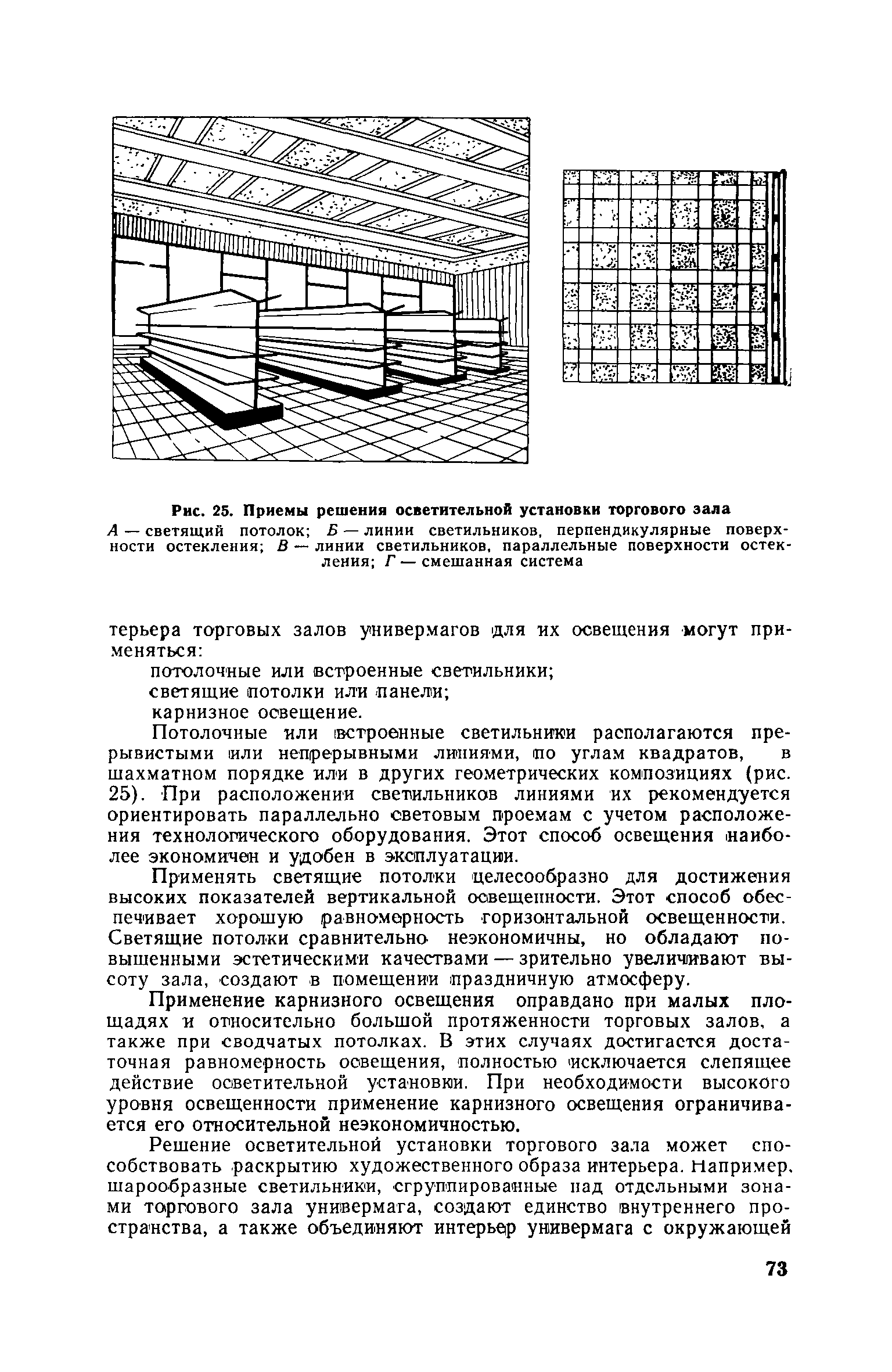 Рис. 25. Приемы решения осветительной установки торгового зала
А — светящий потолок; Б — линии светильников, перпендикулярные поверхности остекления; В — линии светильников, параллельные поверхности остекления; Г — смешанная система

терьера торговых залов универмагов для их освещения могут применяться:

потолочные или встроенные светильники;
светящие потолки или панели;
карнизное освещение.

Потолочные или встроенные светильники располагаются прерывистыми или непрерывными линиями, по углам квадратов, в шахматном порядке или в других геометрических композициях (рис. 25). При расположении светильников линиями их рекомендуется ориентировать параллельно световым проемам с учетом расположения технологического оборудования. Этот способ освещения наиболее экономичен и удобен в эксплуатации.

Применять светящие потолки целесообразно для достижения высоких показателей вертикальной освещенности. Этот способ обеспечивает хорошую равномерность горизонтальной освещенности. Светящие потолки сравнительно неэкономичны, но обладают повышенными эстетическими качествами — зрительно увеличивают высоту зала, создают в помещении праздничную атмосферу.

Применение карнизного освещения оправдано при малых площадях и относительно большой протяженности торговых залов, а также при сводчатых потолках. В этих случаях достигается достаточная равномерность освещения, полностью исключается слепящее действие осветительной установки. При необходимости высокого уровня освещенности применение карнизного освещения ограничивается его относительной неэкономичностью.

Решение осветительной установки торгового зала может способствовать раскрытию художественного образа интерьера. Например, шарообразные светильники, сгруппированные над отдельными зонами торгового зала универмага, создают единство внутреннего пространства, а также объединяют интерьер универмага с окружающей

73